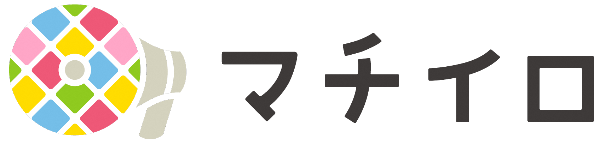 マチイロ